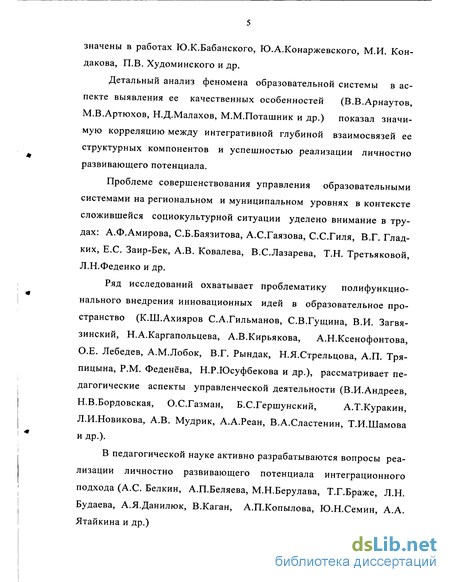 5

значены в работах Ю.К.Бабанского, Ю.А.Конаржевского, М.И. Кондакова, П.В. Худоминского и др.

Детальный анализ феномена образовательной системы в аспекте выявления ее качественных особенностей (В.В.Арнаутов, М.В.Артюхов, Н.Д.Малахов, М.М.Поташник и др.) показал значимую корреляцию между интегративной глубиной взаимосвязей ее структурных компонентов и успешностью реализации личностно развивающего потенциала.

Проблеме совершенствования управления образовательными системами на региональном и муниципальном уровнях в контексте сложившейся социокультурной ситуации уделено внимание в трудах: А.Ф.Амирова, С.Б.Баязитова, А.С.Гаязова, С.С.Гиля, В.Г. Гладких, Е.С. Заир-Бек, А.В. Ковалева, В.С.Лазарева, Т.Н. Третьяковой, Л.Н.Феденко и др.

Ряд исследований охватывает проблематику полифункционального внедрения инновационных идей в образовательное пространство (К.Ш.Ахияров С.А.Гильманов, С.В.Гущина, В.И. Загвязинский, Н.А.Каргапольцева, А.В.Кирьякова, А.Н.Ксенофонтова, О.Е. Лебедев, А.М.Лобок, В.Г. Рындак, Н.Я.Стрельцова, А.П. Тряпицына, Р.М. Феденёва, Н.Р.Юсуфбекова и др.), рассматривает педагогические аспекты управленческой деятельности (В.И.Андреев, Н.В.Бордовская, О.С.Газман, Б.С.Гершунский, А.Т.Куракин, Л.И.Новикова, А.В. Мудрик, А.А.Реан, В.А.Сластенин, Т.И.Шамова и др.).

В педагогической науке активно разрабатываются вопросы реализации личностно развивающего потенциала интеграционного подхода (А.С. Белкин, А.П.Беляева, М.Н.Берулава, Т.Г.Браже, Л.Н. Будаева, А.Я.Данилюк, В.Каган, А.П.Копылова, Ю.Н.Семин, А.А. Ятайкина и др.)

dsLib.net
библиотека диссертаций